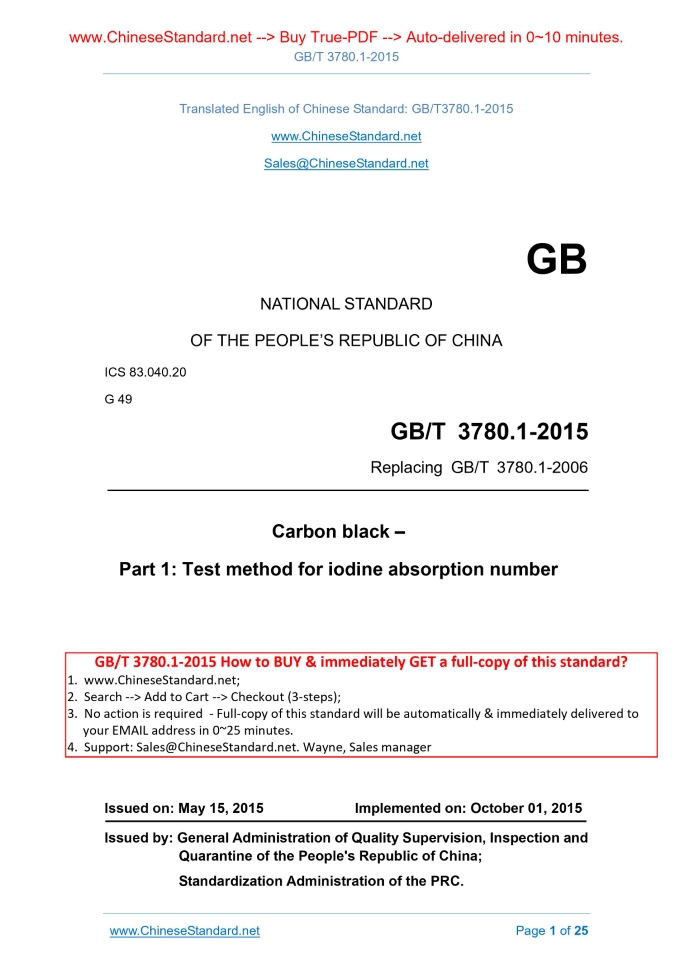 www.ChineseStandard.net --> Buy True-PDF --> Auto-delivered in 0~10 minutes.
GB/T 3780.1-2015

Translated English of Chinese Standard: GB/T3780.1-2015

www.ChineseStandard.net

Sales@ChineseStandard.net

GB

NATIONAL STANDARD

OF THE PEOPLE'S REPUBLIC OF CHINA

ICS 83.040.20

G 49

GB/T 3780.1-2015

Replacing GB/T 3780.1-2006

Carbon black –

Part 1: Test method for iodine absorption number

GB/T 3780.1-2015 How to BUY & immediately GET a full-copy of this standard?
1. www.ChineseStandard.net;
2. Search --> Add to Cart --> Checkout (3-steps);
3. No action is required - Full-copy of this standard will be automatically & immediately delivered to your EMAIL address in 0~25 minutes.
4. Support: Sales@ChineseStandard.net. Wayne, Sales manager

Issued on: May 15, 2015 Implemented on: October 01, 2015

Issued by: General Administration of Quality Supervision, Inspection and Quarantine of the People's Republic of China;

Standardization Administration of the PRC.

www.ChineseStandard.net Page 1 of 25